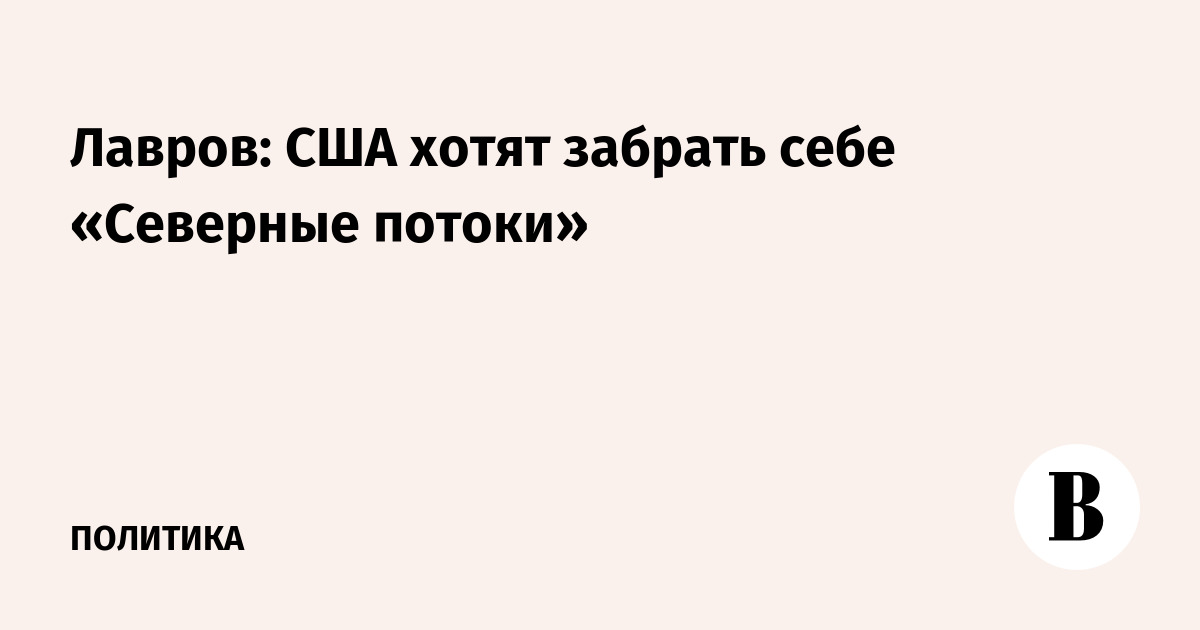 Лавров: США хотят забрать себе «Северные потоки»

ПОЛИТИКА

В